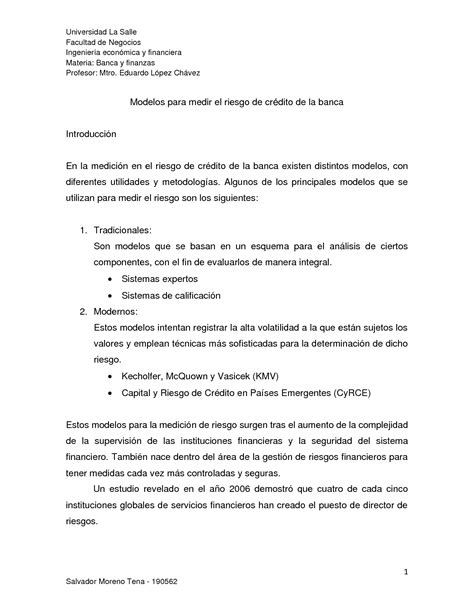 Universidad La Salle
Facultad de Negocios
Ingeniería económica y financiera
Materia: Banca y finanzas
Profesor: Mtro. Eduardo López Chávez

Modelos para medir el riesgo de crédito de la banca

Introducción

En la medición en el riesgo de crédito de la banca existen distintos modelos, con diferentes utilidades y metodologías. Algunos de los principales modelos que se utilizan para medir el riesgo son los siguientes:

1. Tradicionales:
Son modelos que se basan en un esquema para el análisis de ciertos componentes, con el fin de evaluarlos de manera integral.
• Sistemas expertos
• Sistemas de calificación
2. Modernos:
Estos modelos intentan registrar la alta volatilidad a la que están sujetos los valores y emplean técnicas más sofisticadas para la determinación de dicho riesgo.
• Kecholfer, McQuown y Vasicek (KMV)
• Capital y Riesgo de Crédito en Países Emergentes (CyRCE)

Estos modelos para la medición de riesgo surgen tras el aumento de la complejidad de la supervisión de las instituciones financieras y la seguridad del sistema financiero. También nace dentro del área de la gestión de riesgos financieros para tener medidas cada vez más controladas y seguras.

Un estudio revelado en el año 2006 demostró que cuatro de cada cinco instituciones globales de servicios financieros han creado el puesto de director de riesgos.

1

Salvador Moreno Tena - 190562